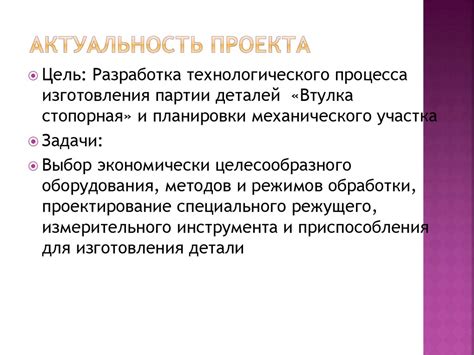 АКТУАЛЬНОСТЬ ПРОЕКТА

Цель: Разработка технологического процесса изготовления партии деталей «Втулка стопорная» и планировки механического участка

Задачи:

Выбор экономически целесообразного оборудования, методов и режимов обработки, проектирование специального режущего, измерительного инструмента и приспособления для изготовления детали